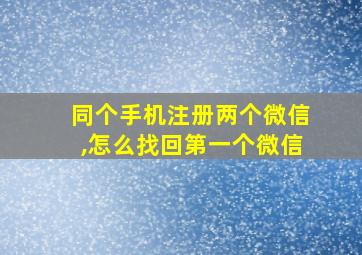 同个手机注册两个微信,怎么找回第一个微信